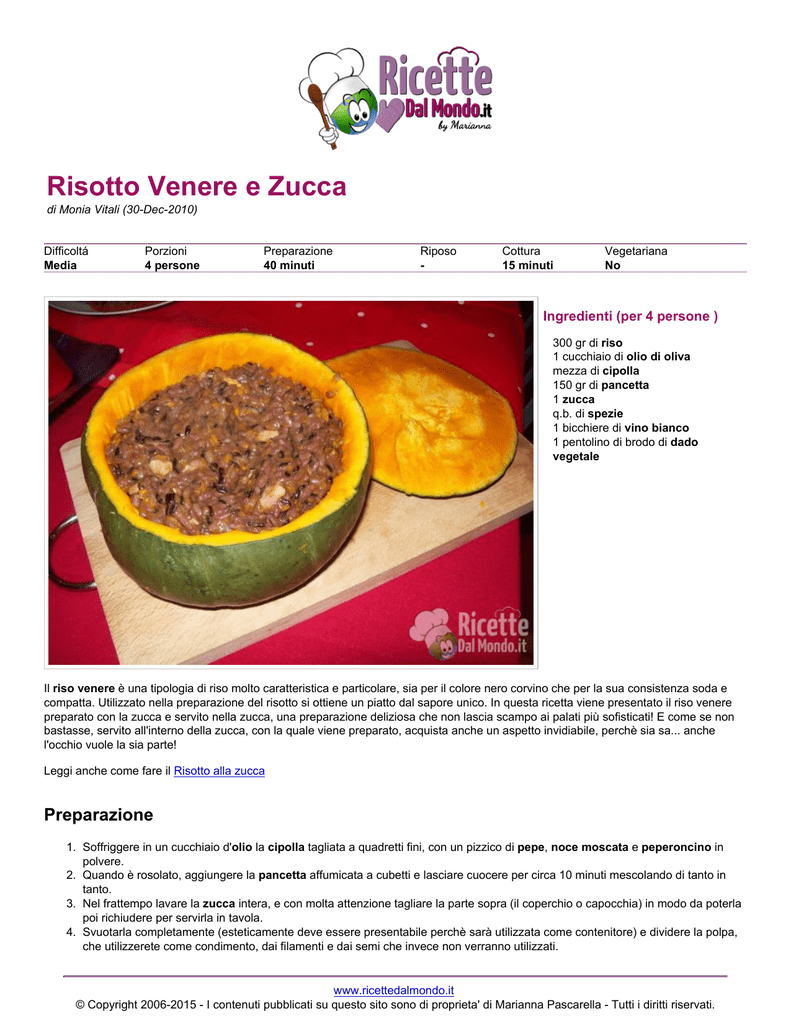 Ricette Dal Mondo.it by Marianna

Risotto Venere e Zucca
di Monia Vitali (30-Dec-2010)

| Difficoltá | Porzioni | Preparazione | Riposo | Cottura | Vegetariana |
|---|---|---|---|---|---|
| Media | 4 persone | 40 minuti | - | 15 minuti | No |

Ricette Dal Mondo.it

Ingredienti (per 4 persone )

300 gr di riso
1 cucchiaio di olio di oliva
mezza di cipolla
150 gr di pancetta
1 zucca
q.b. di spezie
1 bicchiere di vino bianco
1 pentolino di brodo di dado vegetale

Il riso venere è una tipologia di riso molto caratteristica e particolare, sia per il colore nero corvino che per la sua consistenza soda e compatta. Utilizzato nella preparazione del risotto si ottiene un piatto dal sapore unico. In questa ricetta viene presentato il riso venere preparato con la zucca e servito nella zucca, una preparazione deliziosa che non lascia scampo ai palati più sofisticati! E come se non bastasse, servito all'interno della zucca, con la quale viene preparato, acquista anche un aspetto invidiabile, perchè sia sa... anche l'occhio vuole la sia parte!

Leggi anche come fare il Risotto alla zucca

Preparazione

1. Soffriggere in un cucchiaio d'olio la cipolla tagliata a quadretti fini, con un pizzico di pepe, noce moscata e peperoncino in polvere.
2. Quando è rosolato, aggiungere la pancetta affumicata a cubetti e lasciare cuocere per circa 10 minuti mescolando di tanto in tanto.
3. Nel frattempo lavare la zucca intera, e con molta attenzione tagliare la parte sopra (il coperchio o capocchia) in modo da poterla poi richiudere per servirla in tavola.
4. Svuotarla completamente (esteticamente deve essere presentabile perchè sarà utilizzata come contenitore) e dividere la polpa, che utilizzerete come condimento, dai filamenti e dai semi che invece non verranno utilizzati.

www.ricettedalmondo.it
© Copyright 2006-2015 - I contenuti pubblicati su questo sito sono di proprieta' di Marianna Pascarella - Tutti i diritti riservati.